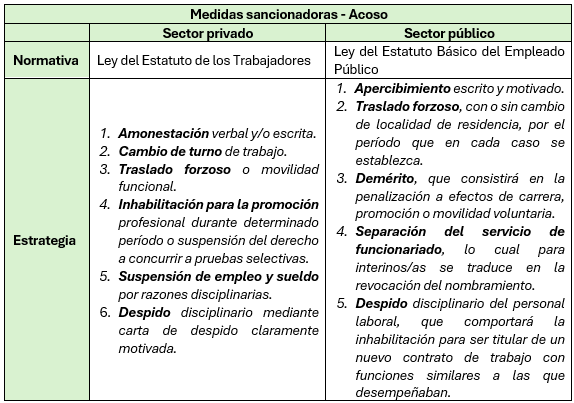 | Medidas sancionadoras - Acoso | | |
|---|---|---|
| | Sector privado | Sector público |
| Normativa | Ley del Estatuto de los Trabajadores | Ley del Estatuto Básico del Empleado Público |
| Estrategia | 1. Amonestación verbal y/o escrita. 2. Cambio de turno de trabajo. 3. Traslado forzoso o movilidad funcional. 4. Inhabilitación para la promoción profesional durante determinado período o suspensión del derecho a concurrir a pruebas selectivas. 5. Suspensión de empleo y sueldo por razones disciplinarias. 6. Despido disciplinario mediante carta de despido claramente motivada. | 1. Apercibimiento escrito y motivado. 2. Traslado forzoso, con o sin cambio de localidad de residencia, por el período que en cada caso se establezca. 3. Demérito, que consistirá en la penalización a efectos de carrera, promoción o movilidad voluntaria. 4. Separación del servicio de funcionariado, lo cual para interinos/as se traduce en la revocación del nombramiento. 5. Despido disciplinario del personal laboral, que comportará la inhabilitación para ser titular de un nuevo contrato de trabajo con funciones similares a las que desempeñaban. |